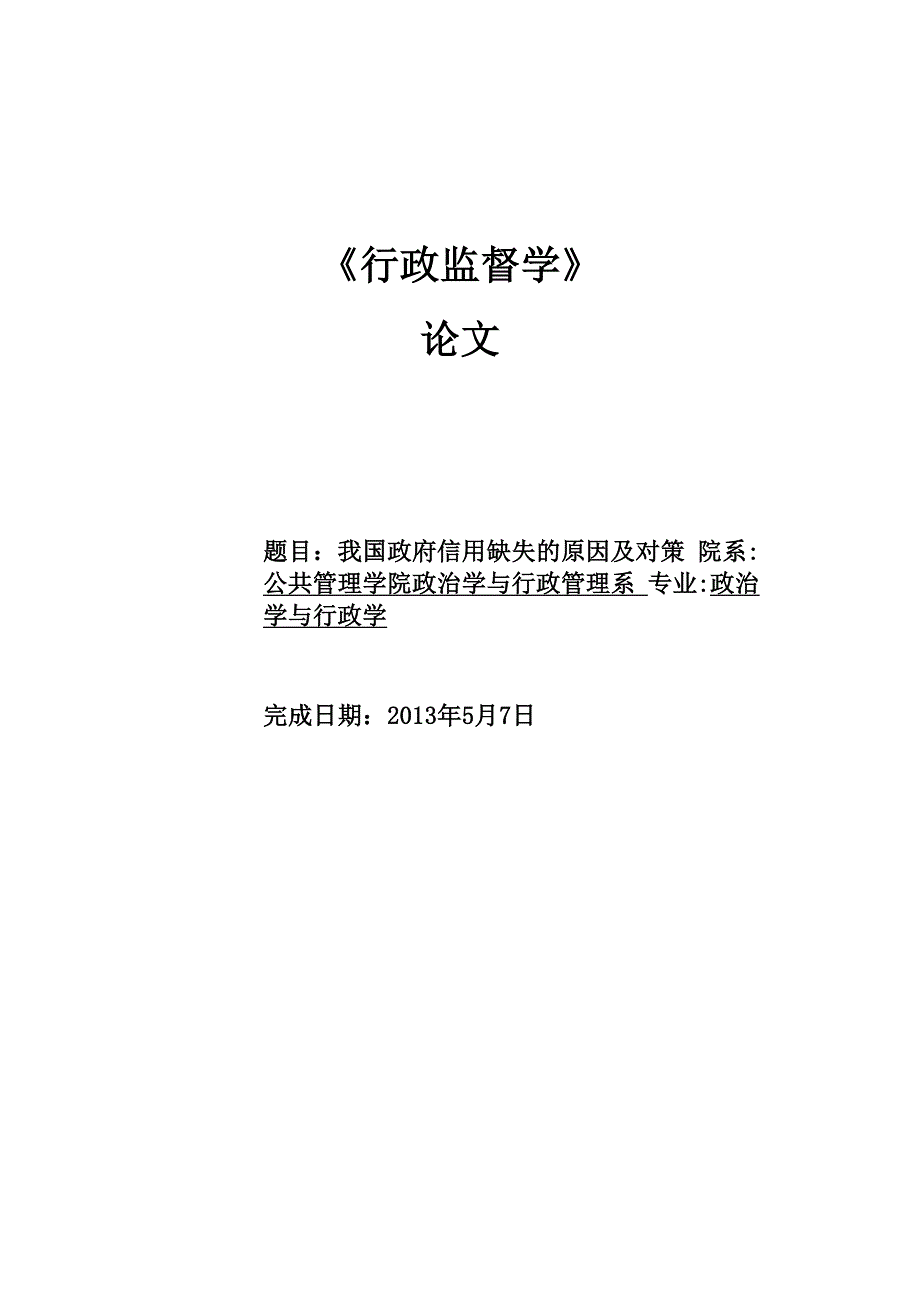 《行政监督学》

论文

题目：我国政府信用缺失的原因及对策 院系:公共管理学院政治学与行政管理系 专业:政治学与行政学

完成日期：2013年5月7日